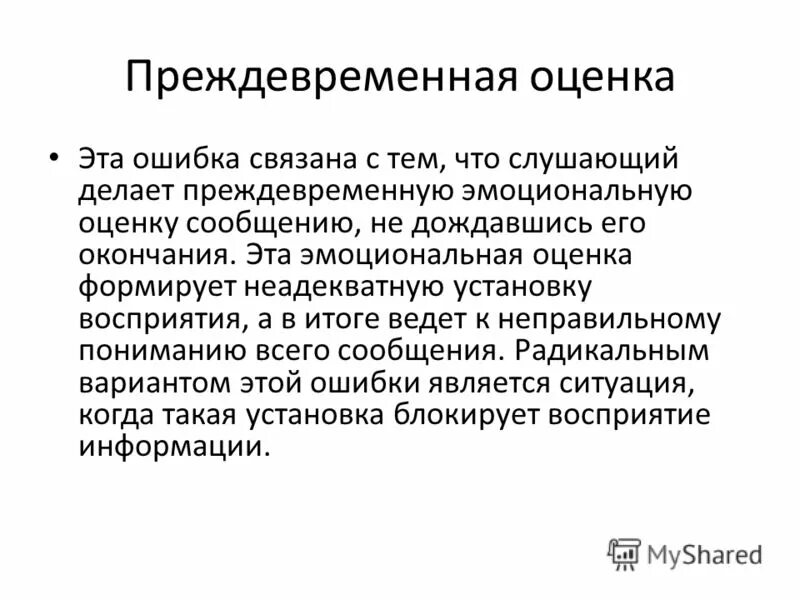 Преждевременная оценка

• Эта ошибка связана с тем, что слушающий делает преждевременную эмоциональную оценку сообщению, не дождавшись его окончания. Эта эмоциональная оценка формирует неадекватную установку восприятия, а в итоге ведет к неправильному пониманию всего сообщения. Радикальным вариантом этой ошибки является ситуация, когда такая установка блокирует восприятие информации.

MyShared